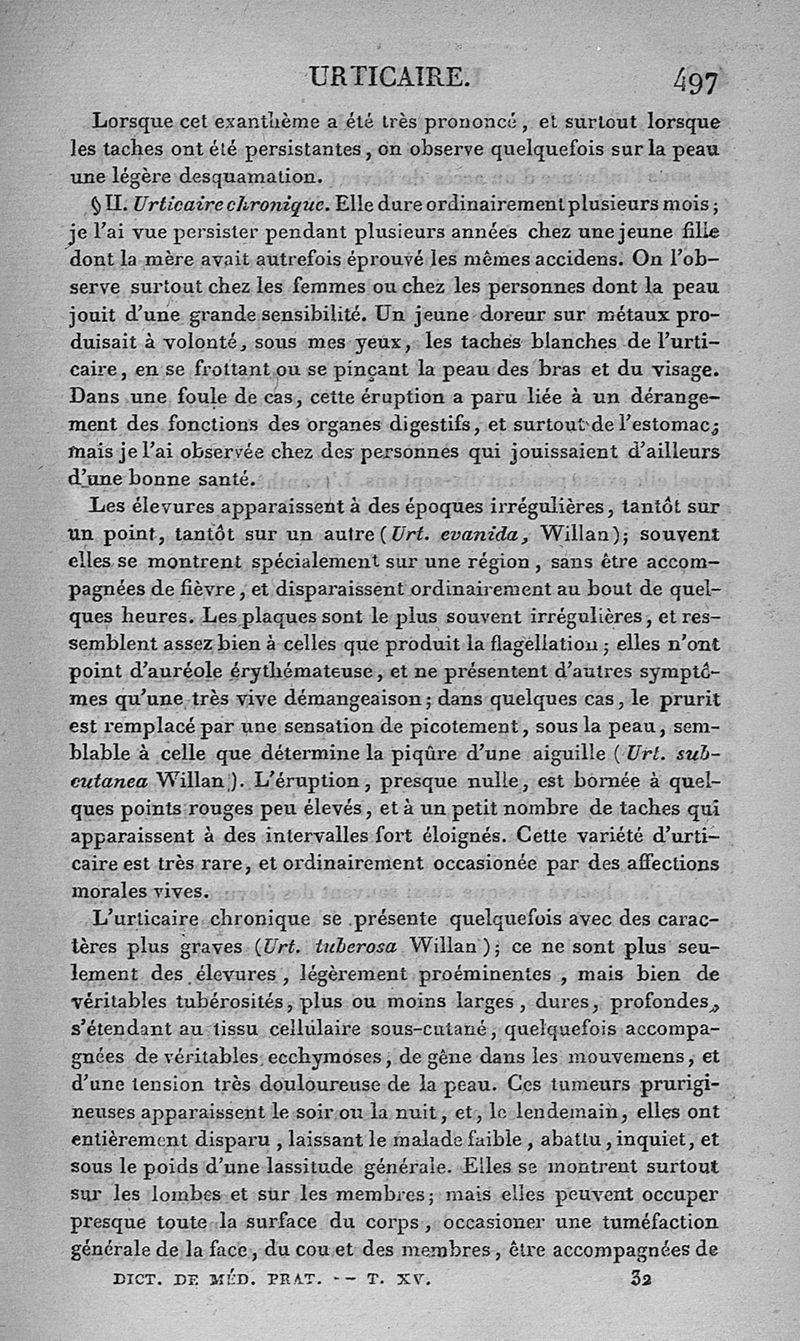 URTICAIRE. 497

Lorsque cet exanthème a été très prononcé, et surtout lorsque les taches ont été persistantes, on observe quelquefois sur la peau une légère desquamation.

§ II. Urticaire chronique. Elle dure ordinairement plusieurs mois; je l'ai vue persister pendant plusieurs années chez une jeune fille dont la mère avait autrefois éprouvé les mêmes accidens. On l'observe surtout chez les femmes ou chez les personnes dont la peau jouit d'une grande sensibilité. Un jeune doreur sur métaux produisait à volonté, sous mes yeux, les taches blanches de l'urticaire, en se frottant ou se pinçant la peau des bras et du visage. Dans une foule de cas, cette éruption a paru liée à un dérangement des fonctions des organes digestifs, et surtout de l'estomac; mais je l'ai observée chez des personnes qui jouissaient d'ailleurs d'une bonne santé.

Les élevures apparaissent à des époques irrégulières, tantôt sur un point, tantôt sur un autre (Urt. evanida, Willan); souvent elles se montrent spécialement sur une région, sans être accompagnées de fièvre, et disparaissent ordinairement au bout de quelques heures. Les plaques sont le plus souvent irrégulières, et ressemblent assez bien à celles que produit la flagellation; elles n'ont point d'auréole érythémateuse, et ne présentent d'autres symptômes qu'une très vive démangeaison; dans quelques cas, le prurit est remplacé par une sensation de picotement, sous la peau, semblable à celle que détermine la piqûre d'une aiguille (Urt. subcutanea Willan). L'éruption, presque nulle, est bornée à quelques points rouges peu élevés, et à un petit nombre de taches qui apparaissent à des intervalles fort éloignés. Cette variété d'urticaire est très rare, et ordinairement occasionée par des affections morales vives.

L'urticaire chronique se présente quelquefois avec des caractères plus graves (Urt. tuberosa Willan); ce ne sont plus seulement des élevures, légèrement proéminentes, mais bien de véritables tubérosités, plus ou moins larges, dures, profondes, s'étendant au tissu cellulaire sous-cutané, quelquefois accompagnées de véritables ecchymoses, de gêne dans les mouvemens, et d'une tension très douloureuse de la peau. Ces tumeurs prurigineuses apparaissent le soir ou la nuit, et, le lendemain, elles ont entièrement disparu, laissant le malade faible, abattu, inquiet, et sous le poids d'une lassitude générale. Elles se montrent surtout sur les lombes et sur les membres; mais elles peuvent occuper presque toute la surface du corps, occasioner une tuméfaction générale de la face, du cou et des membres, être accompagnées de

DICT. DE MÉD. PRAT. -- T. XV. 32